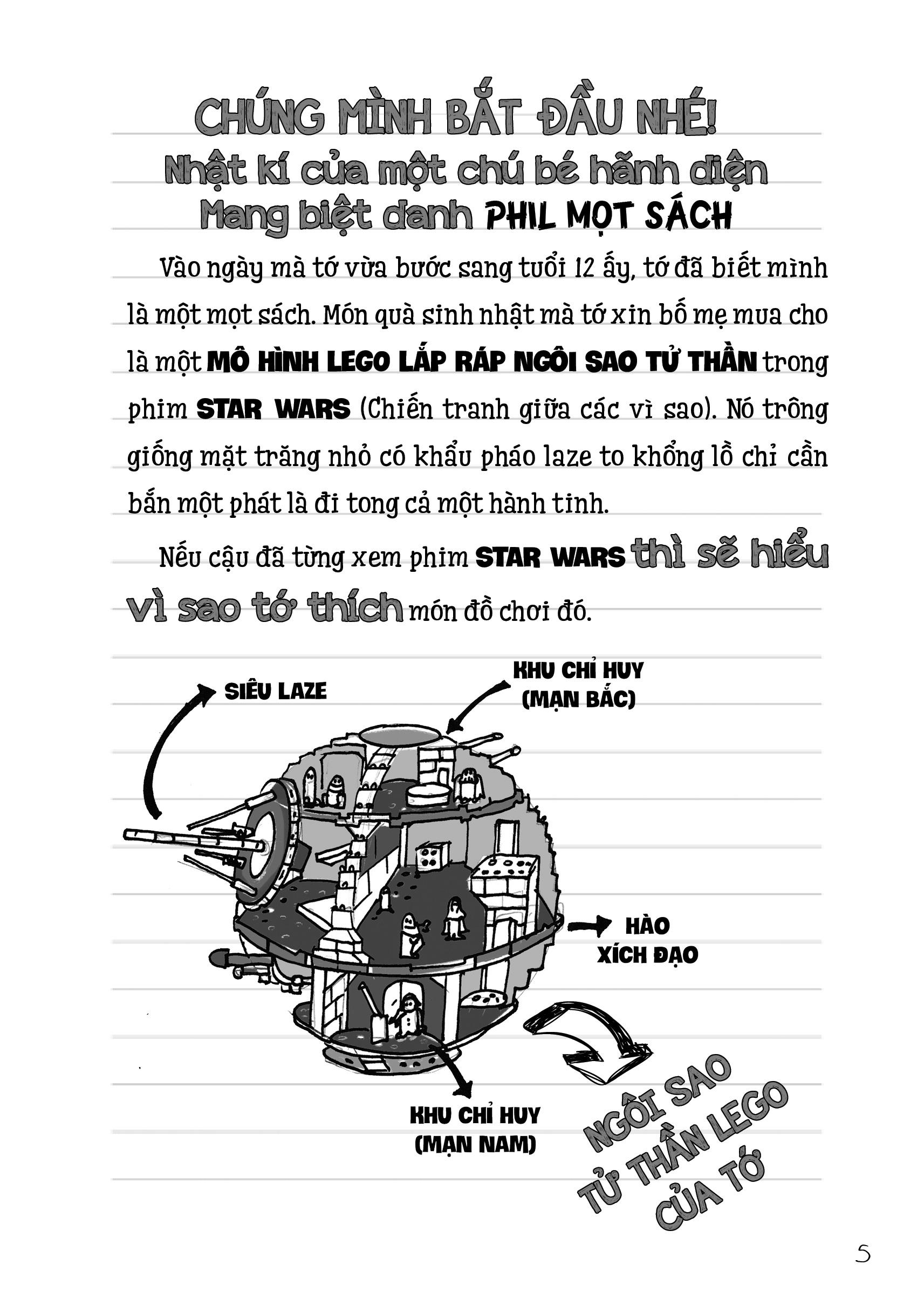 CHÚNG MÌNH BẮT ĐẦU NHÉ!
Nhật kí của một chú bé hãnh diện
Mang biệt danh PHIL MỌT SÁCH

Vào ngày mà tớ vừa bước sang tuổi 12 ấy, tớ đã biết mình là một mọt sách. Món quà sinh nhật mà tớ xin bố mẹ mua cho là một MÔ HÌNH LEGO LẮP RÁP NGÔI SAO TỬ THẦN trong phim STAR WARS (Chiến tranh giữa các vì sao). Nó trông giống mặt trăng nhỏ có khẩu pháo laze to khổng lồ chỉ cần bắn một phát là đi tong cả một hành tinh.

Nếu cậu đã từng xem phim STAR WARS thì sẽ hiểu vì sao tớ thích món đồ chơi đó.

SIÊU LAZE

KHU CHỈ HUY (MẠN BẮC)

HÀO XÍCH ĐẠO

KHU CHỈ HUY (MẠN NAM)

NGÔI SAO TỬ THẦN LEGO CỦA TỚ

5